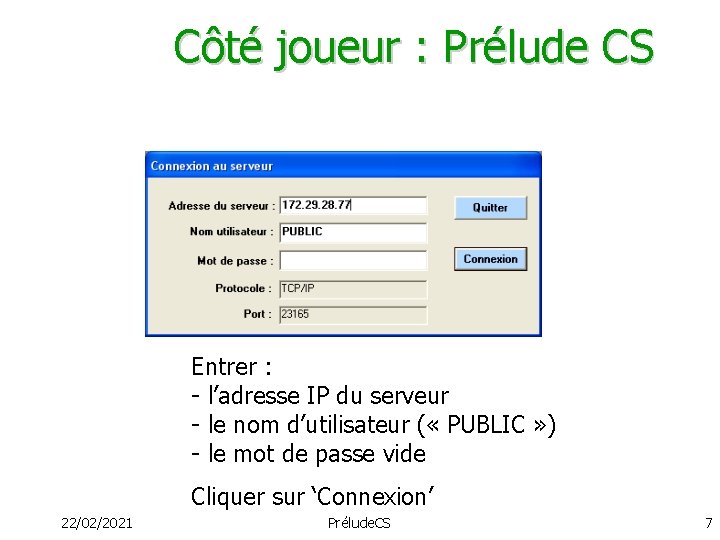 Côté joueur : Prélude CS

Connexion au serveur

Adresse du serveur : 172.29.28.77

Nom utilisateur : PUBLIC

Mot de passe :

Protocole : TCP/IP

Port : 23165

Quitter

Connexion

Entrer :
- l'adresse IP du serveur
- le nom d'utilisateur (« PUBLIC »)
- le mot de passe vide

Cliquer sur 'Connexion'

22/02/2021

PréludeCS

7